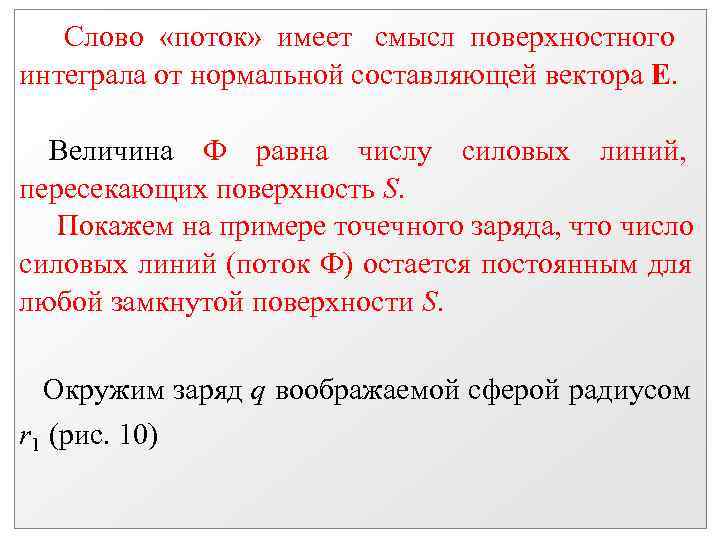 Слово «поток» имеет смысл поверхностного интеграла от нормальной составляющей вектора E.

Величина Ф равна числу силовых линий, пересекающих поверхность S.

Покажем на примере точечного заряда, что число силовых линий (поток Ф) остается постоянным для любой замкнутой поверхности S.

Окружим заряд q воображаемой сферой радиусом $r_1$ (рис. 10)